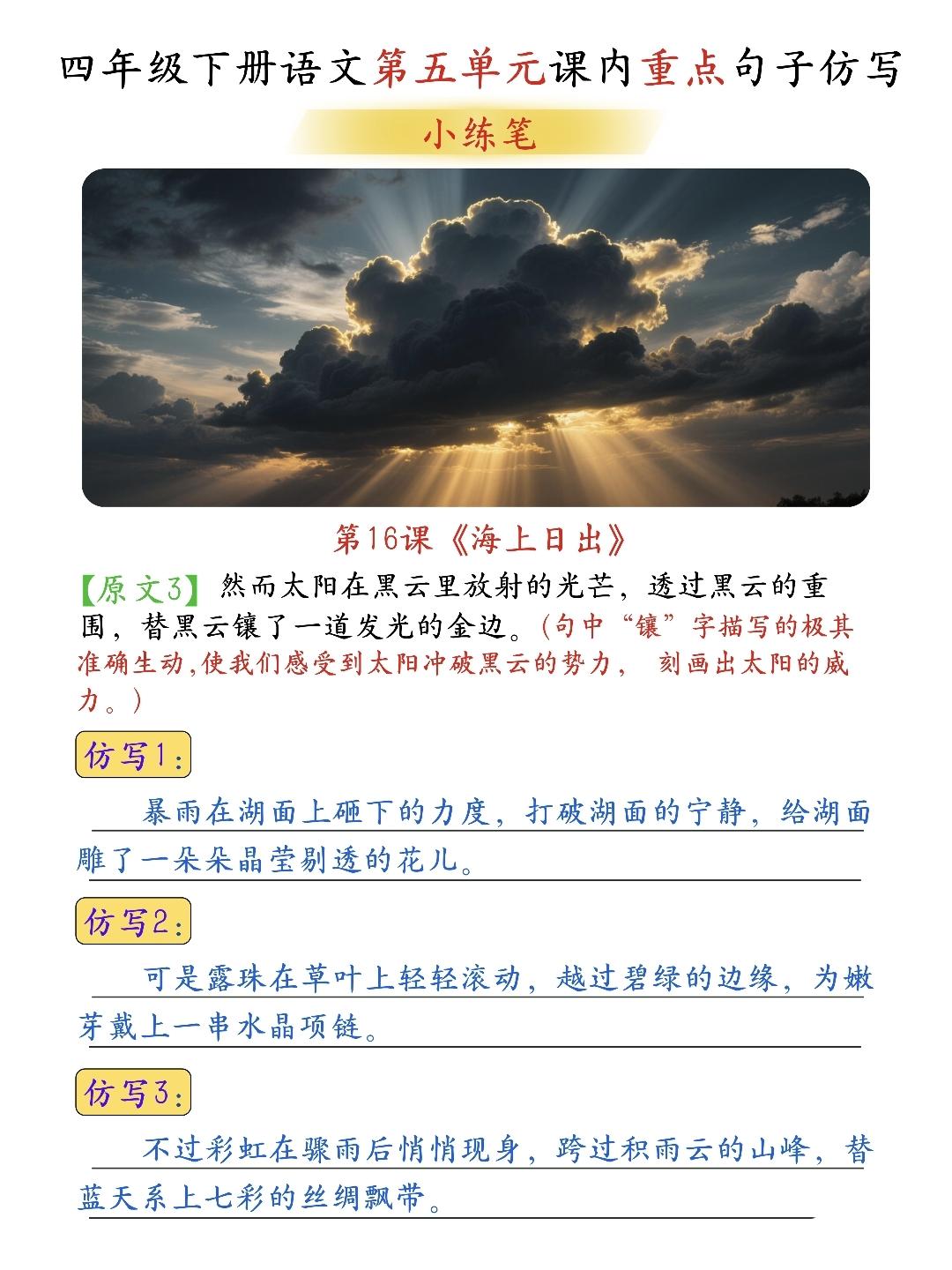 四年级下册语文第五单元课内重点句子仿写

小练笔

第16课《海上日出》

【原文3】然而太阳在黑云里放射的光芒，透过黑云的重围，替黑云镶了一道发光的金边。(句中“镶”字描写的极其准确生动,使我们感受到太阳冲破黑云的势力， 刻画出太阳的威力。)

仿写1：

暴雨在湖面上砸下的力度，打破湖面的宁静，给湖面雕了一朵朵晶莹剔透的花儿。

仿写2：

可是露珠在草叶上轻轻滚动，越过碧绿的边缘，为嫩芽戴上一串水晶项链。

仿写3：

不过彩虹在骤雨后悄悄现身，跨过积雨云的山峰，替蓝天系上七彩的丝绸飘带。